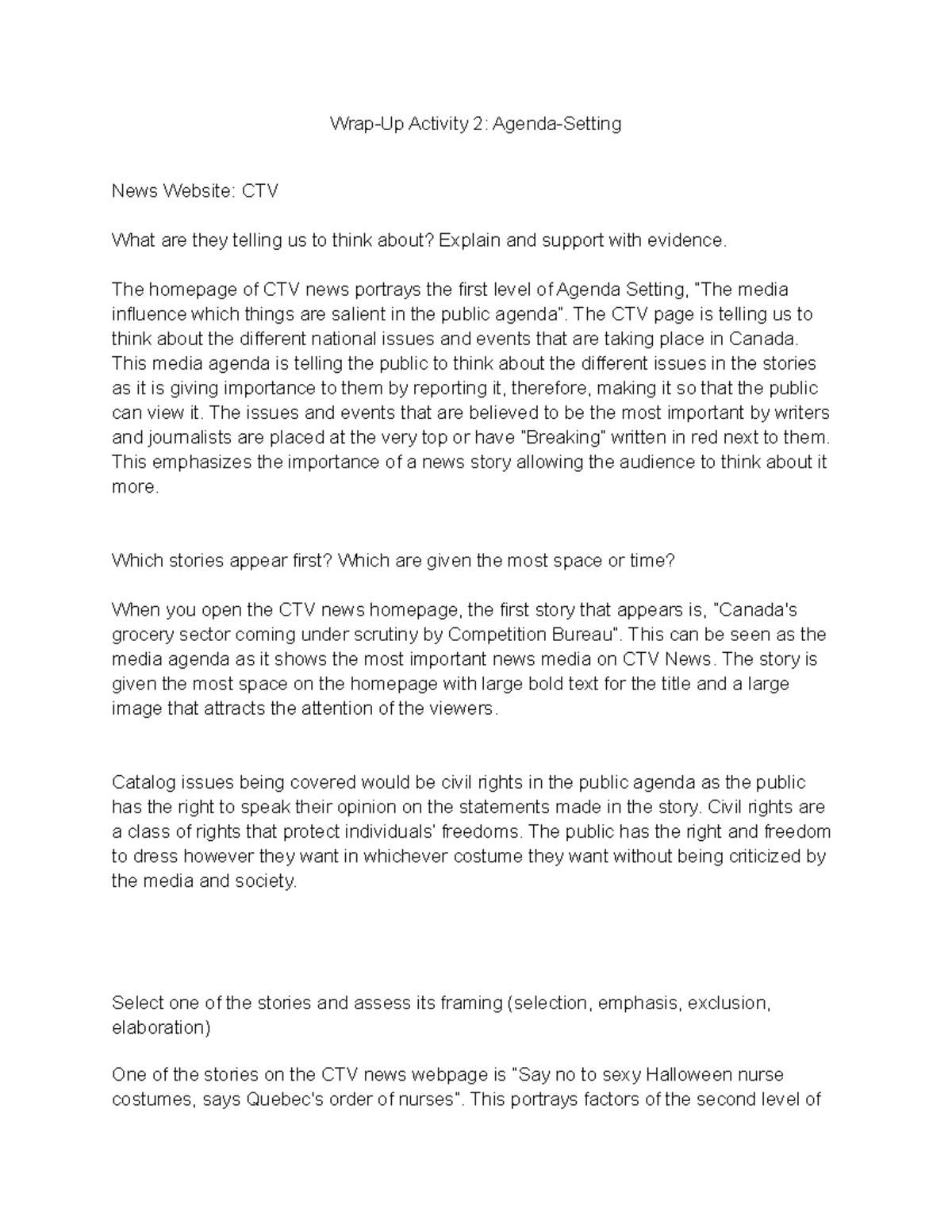 Wrap-Up Activity 2: Agenda-Setting

News Website: CTV

What are they telling us to think about? Explain and support with evidence.

The homepage of CTV news portrays the first level of Agenda Setting, "The media influence which things are salient in the public agenda". The CTV page is telling us to think about the different national issues and events that are taking place in Canada. This media agenda is telling the public to think about the different issues in the stories as it is giving importance to them by reporting it, therefore, making it so that the public can view it. The issues and events that are believed to be the most important by writers and journalists are placed at the very top or have "Breaking" written in red next to them. This emphasizes the importance of a news story allowing the audience to think about it more.

Which stories appear first? Which are given the most space or time?

When you open the CTV news homepage, the first story that appears is, "Canada's grocery sector coming under scrutiny by Competition Bureau". This can be seen as the media agenda as it shows the most important news media on CTV News. The story is given the most space on the homepage with large bold text for the title and a large image that attracts the attention of the viewers.

Catalog issues being covered would be civil rights in the public agenda as the public has the right to speak their opinion on the statements made in the story. Civil rights are a class of rights that protect individuals' freedoms. The public has the right and freedom to dress however they want in whichever costume they want without being criticized by the media and society.

Select one of the stories and assess its framing (selection, emphasis, exclusion, elaboration)

One of the stories on the CTV news webpage is "Say no to sexy Halloween nurse costumes, says Quebec's order of nurses". This portrays factors of the second level of